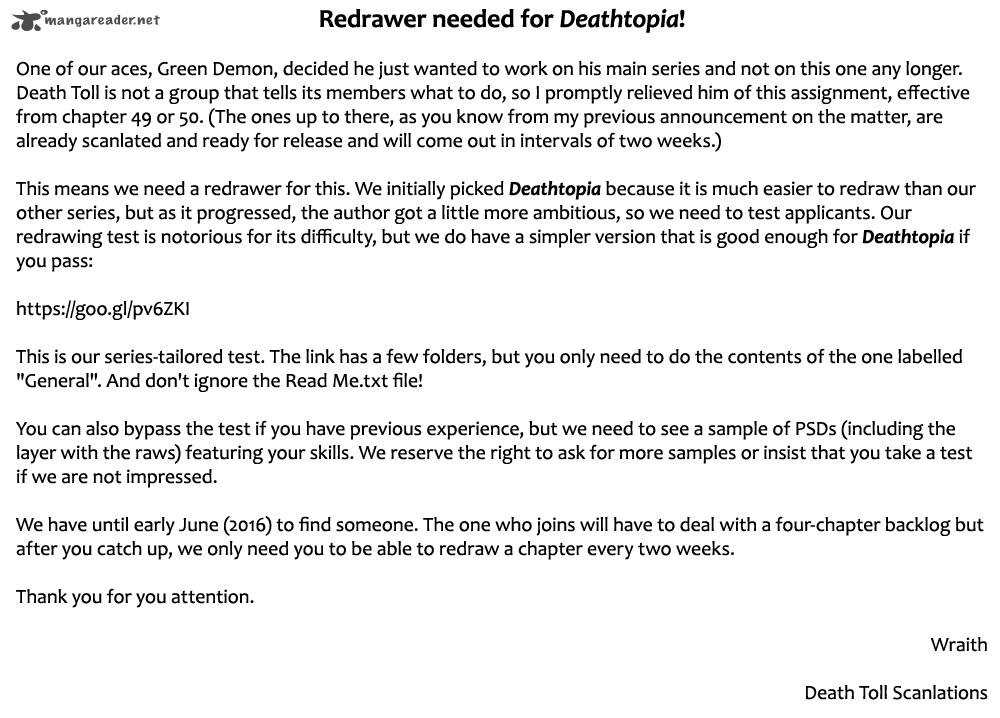 mangareader.net

Redrawer needed for Deathtopia!

One of our aces, Green Demon, decided he just wanted to work on his main series and not on this one any longer. Death Toll is not a group that tells its members what to do, so I promptly relieved him of this assignment, effective from chapter 49 or 50. (The ones up to there, as you know from my previous announcement on the matter, are already scanlated and ready for release and will come out in intervals of two weeks.)

This means we need a redrawer for this. We initially picked Deathtopia because it is much easier to redraw than our other series, but as it progressed, the author got a little more ambitious, so we need to test applicants. Our redrawing test is notorious for its difficulty, but we do have a simpler version that is good enough for Deathtopia if you pass:

https://goo.gl/pv6ZKI

This is our series-tailored test. The link has a few folders, but you only need to do the contents of the one labelled "General". And don't ignore the Read Me.txt file!

You can also bypass the test if you have previous experience, but we need to see a sample of PSDs (including the layer with the raws) featuring your skills. We reserve the right to ask for more samples or insist that you take a test if we are not impressed.

We have until early June (2016) to find someone. The one who joins will have to deal with a four-chapter backlog but after you catch up, we only need you to be able to redraw a chapter every two weeks.

Thank you for you attention.

Wraith

Death Toll Scanlations